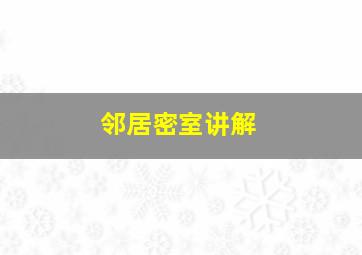 邻居密室讲解